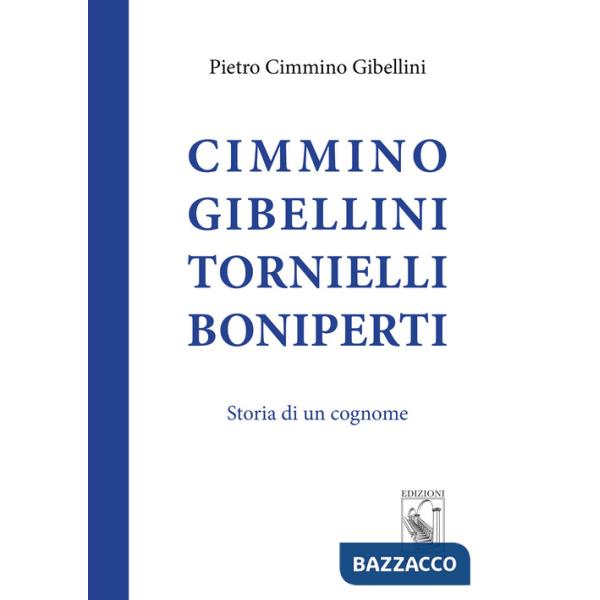 Pietro Cimmino Gibellini

CIMMINO
GIBELLINI
TORNIELLI
BONIPERTI

Storia di un cognome

EDIZIONI

BAZZACCO